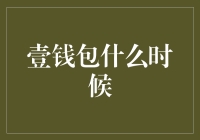 壹钱包什么时候